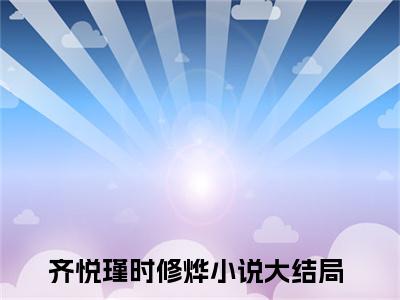 齐悦瑾时修烨小说大结局